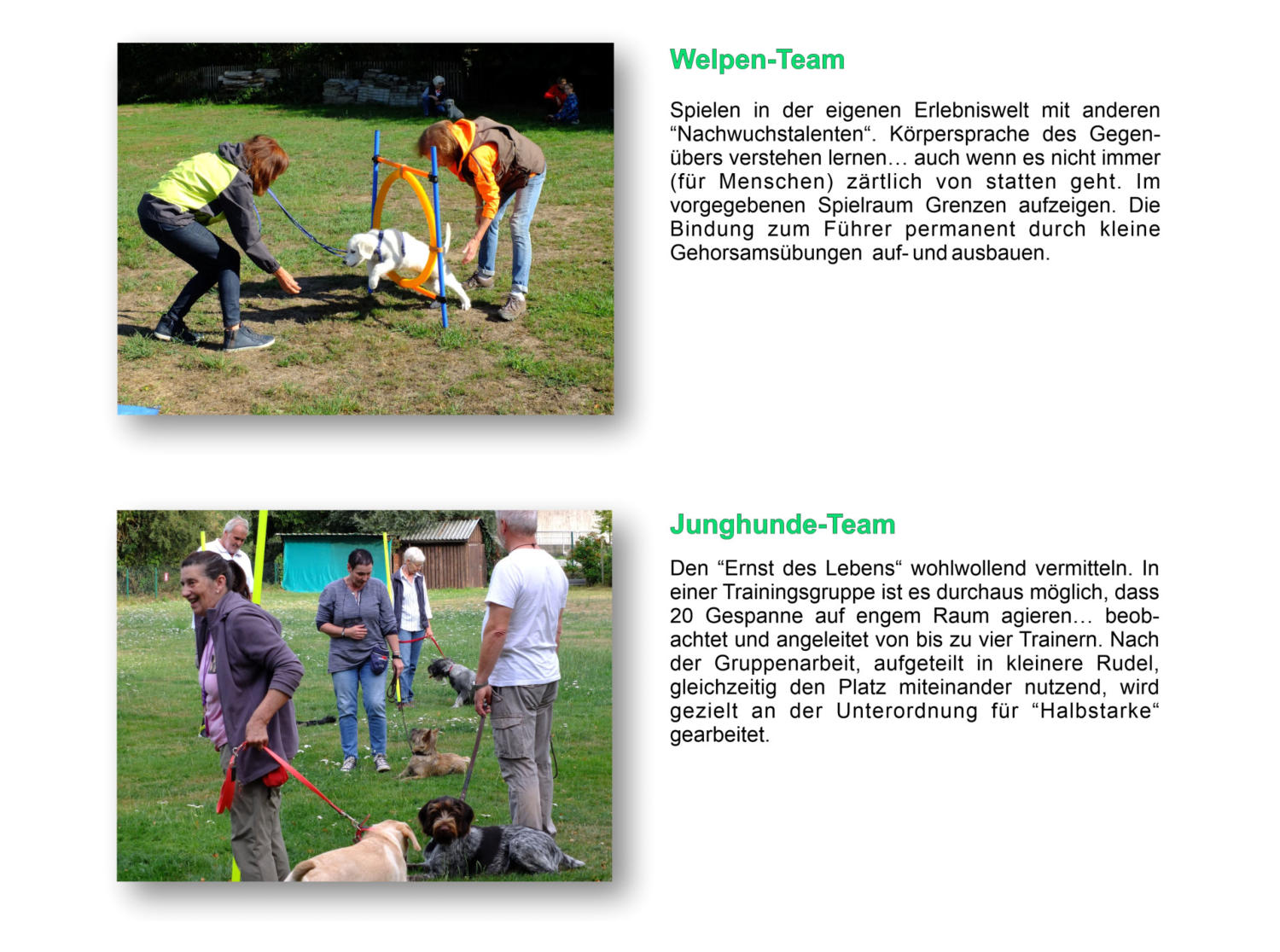 Welpen-Team

Spielen in der eigenen Erlebniswelt mit anderen “Nachwuchstalenten“. Körpersprache des Gegenübers verstehen lernen… auch wenn es nicht immer (für Menschen) zärtlich von statten geht. Im vorgegebenen Spielraum Grenzen aufzeigen. Die Bindung zum Führer permanent durch kleine Gehorsamsübungen auf- und ausbauen.

Junghunde-Team

Den “Ernst des Lebens“ wohlwollend vermitteln. In einer Trainingsgruppe ist es durchaus möglich, dass 20 Gespanne auf engem Raum agieren… beobachtet und angeleitet von bis zu vier Trainern. Nach der Gruppenarbeit, aufgeteilt in kleinere Rudel, gleichzeitig den Platz miteinander nutzend, wird gezielt an der Unterordnung für “Halbstarke“ gearbeitet.